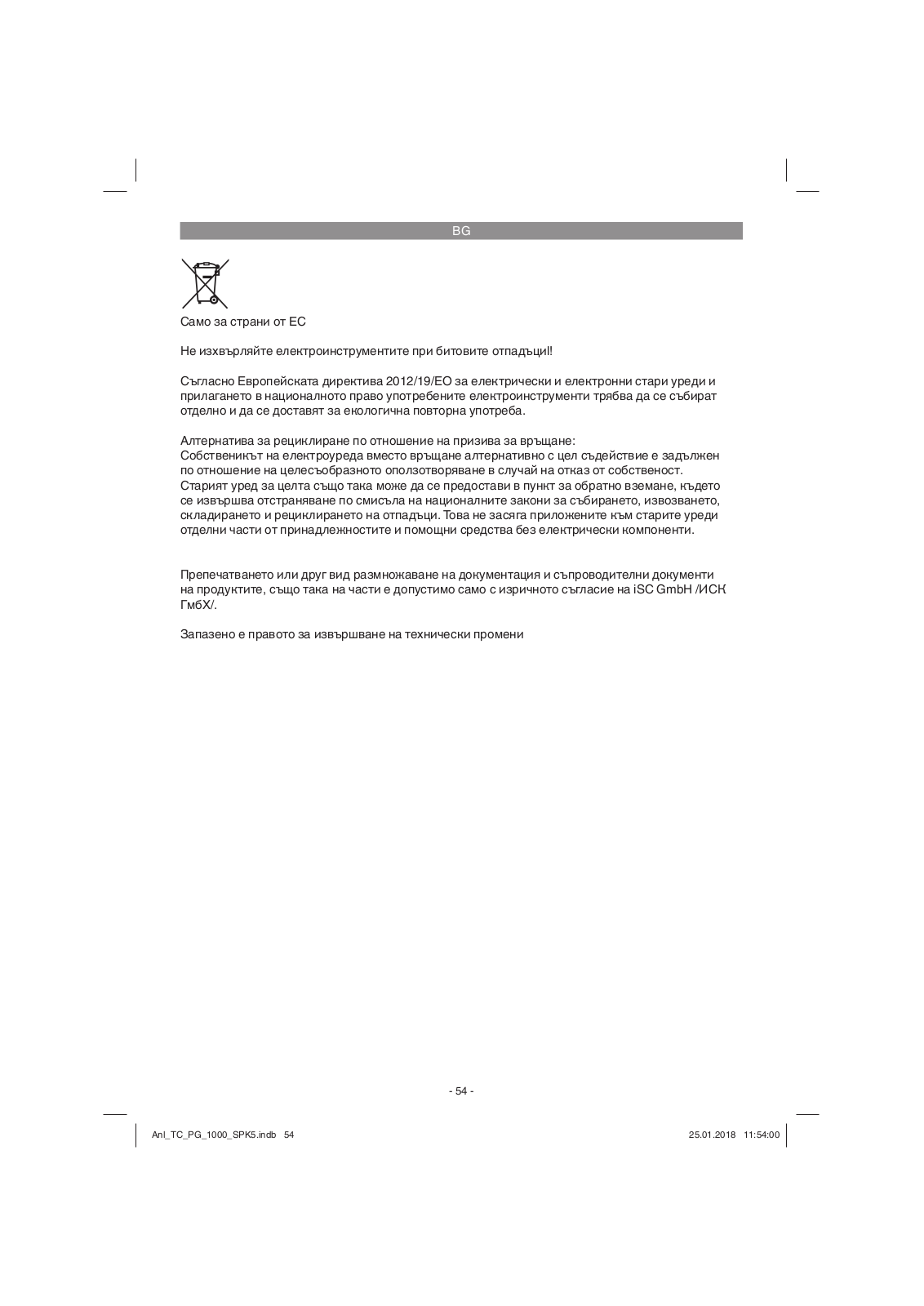 BG

Само за страни от ЕС

Не изхвърляйте електроинструментите при битовите отпадъци!

Съгласно Европейската директива 2012/19/ЕО за електрически и електронни стари уреди и прилагането в националното право употребените електроинструменти трябва да се събират отделно и да се доставят за екологична повторна употреба.

Алтернатива за рециклиране по отношение на призива за връщане:
Собственикът на електроуреда вместо връщане алтернативно с цел съдействие е задължен по отношение на целесъобразното оползотворяване в случай на отказ от собственост. Старият уред за целта също така може да се предостави в пункт за обратно вземане, където се извършва отстраняване по смисъла на националните закони за събирането, извозването, складирането и рециклирането на отпадъци. Това не засяга приложените към старите уреди отделни части от принадлежностите и помощни средства без електрически компоненти.

Препечатването или друг вид размножаване на документация и съпроводителни документи на продуктите, също така на части е допустимо само с изричното съгласие на iSC GmbH /ИСК ГмбХ/.

Запазено е правото за извършване на технически промени

- 54 -

Anl_TC_PG_1000_SPK5.indb 54

25.01.2018 11:54:00